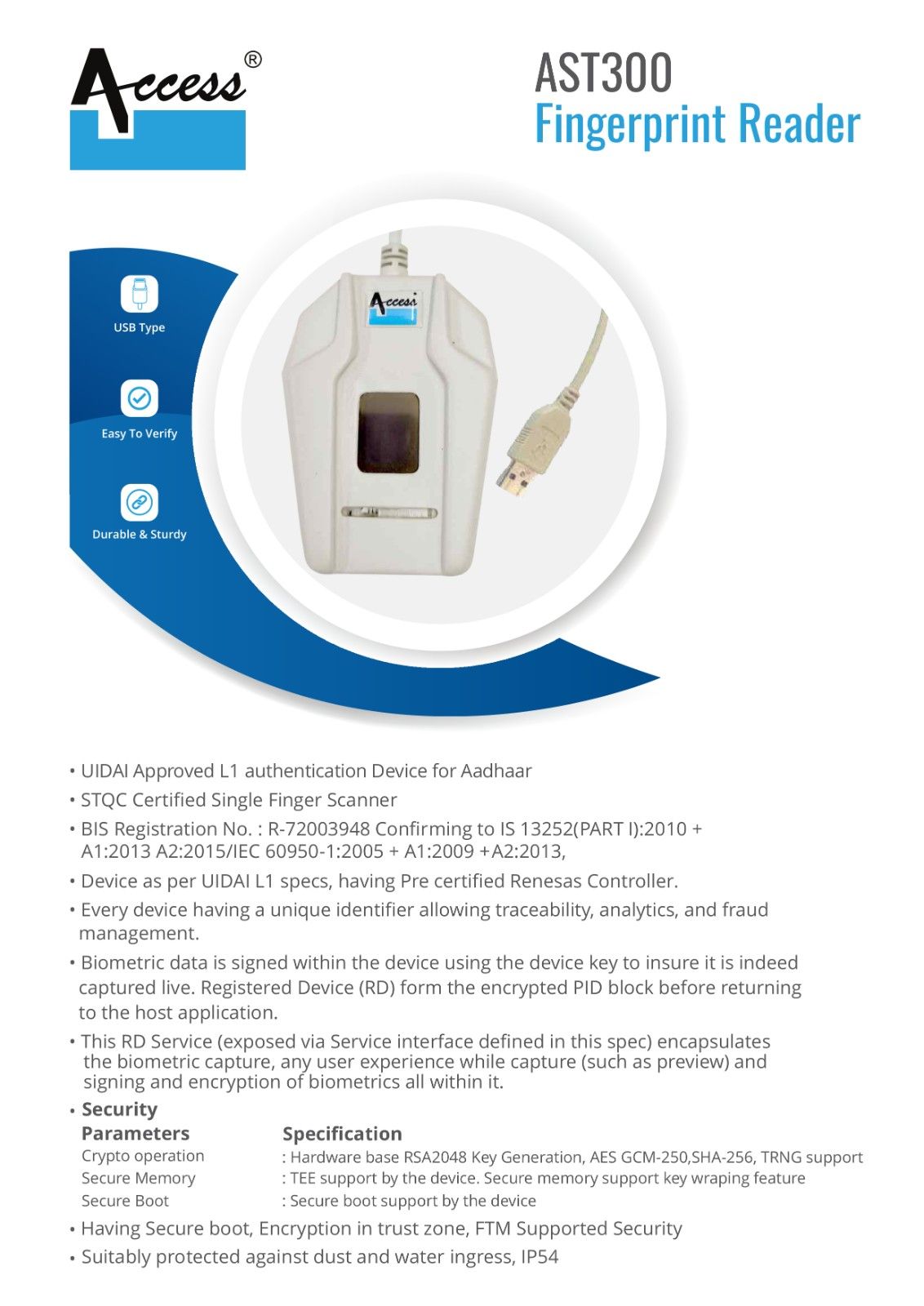 Access®

AST300
Fingerprint Reader

USB Type

Easy To Verify

Durable & Sturdy

Access

• UIDAI Approved L1 authentication Device for Aadhaar
• STQC Certified Single Finger Scanner
• BIS Registration No. : R-72003948 Confirming to IS 13252(PART I):2010 + A1:2013 A2:2015/IEC 60950-1:2005 + A1:2009 +A2:2013,
• Device as per UIDAI L1 specs, having Pre certified Renesas Controller.
• Every device having a unique identifier allowing traceability, analytics, and fraud management.
• Biometric data is signed within the device using the device key to insure it is indeed captured live. Registered Device (RD) form the encrypted PID block before returning to the host application.
• This RD Service (exposed via Service interface defined in this spec) encapsulates the biometric capture, any user experience while capture (such as preview) and signing and encryption of biometrics all within it.
• Security

| Parameters | Specification |
|---|---|
| Crypto operation | : Hardware base RSA2048 Key Generation, AES GCM-250,SHA-256, TRNG support |
| Secure Memory | : TEE support by the device. Secure memory support key wraping feature |
| Secure Boot | : Secure boot support by the device |

• Having Secure boot, Encryption in trust zone, FTM Supported Security
• Suitably protected against dust and water ingress, IP54